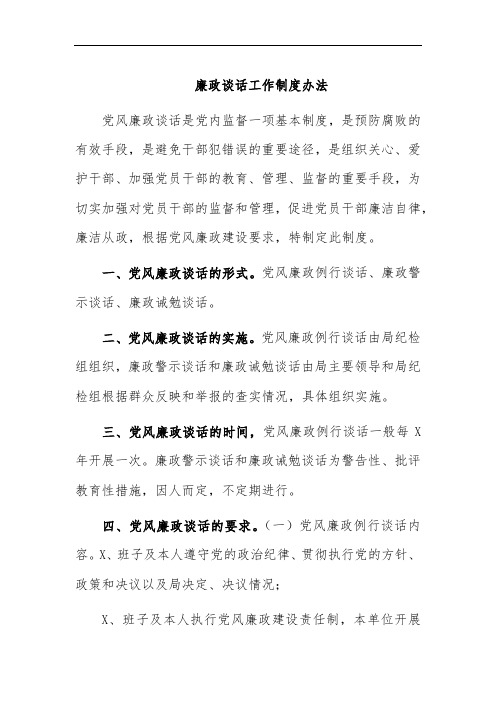 廉政谈话工作制度办法

党风廉政谈话是党内监督一项基本制度，是预防腐败的有效手段，是避免干部犯错误的重要途径，是组织关心、爱护干部、加强党员干部的教育、管理、监督的重要手段，为切实加强对党员干部的监督和管理，促进党员干部廉洁自律，廉洁从政，根据党风廉政建设要求，特制定此制度。

一、党风廉政谈话的形式。党风廉政例行谈话、廉政警示谈话、廉政诫勉谈话。

二、党风廉政谈话的实施。党风廉政例行谈话由局纪检组组织，廉政警示谈话和廉政诫勉谈话由局主要领导和局纪检组根据群众反映和举报的查实情况，具体组织实施。

三、党风廉政谈话的时间，党风廉政例行谈话一般每 X 年开展一次。廉政警示谈话和廉政诫勉谈话为警告性、批评教育性措施，因人而定，不定期进行。

四、党风廉政谈话的要求。（一）党风廉政例行谈话内容。X、班子及本人遵守党的政治纪律、贯彻执行党的方针、政策和决议以及局决定、决议情况；

X、班子及本人执行党风廉政建设责任制，本单位开展